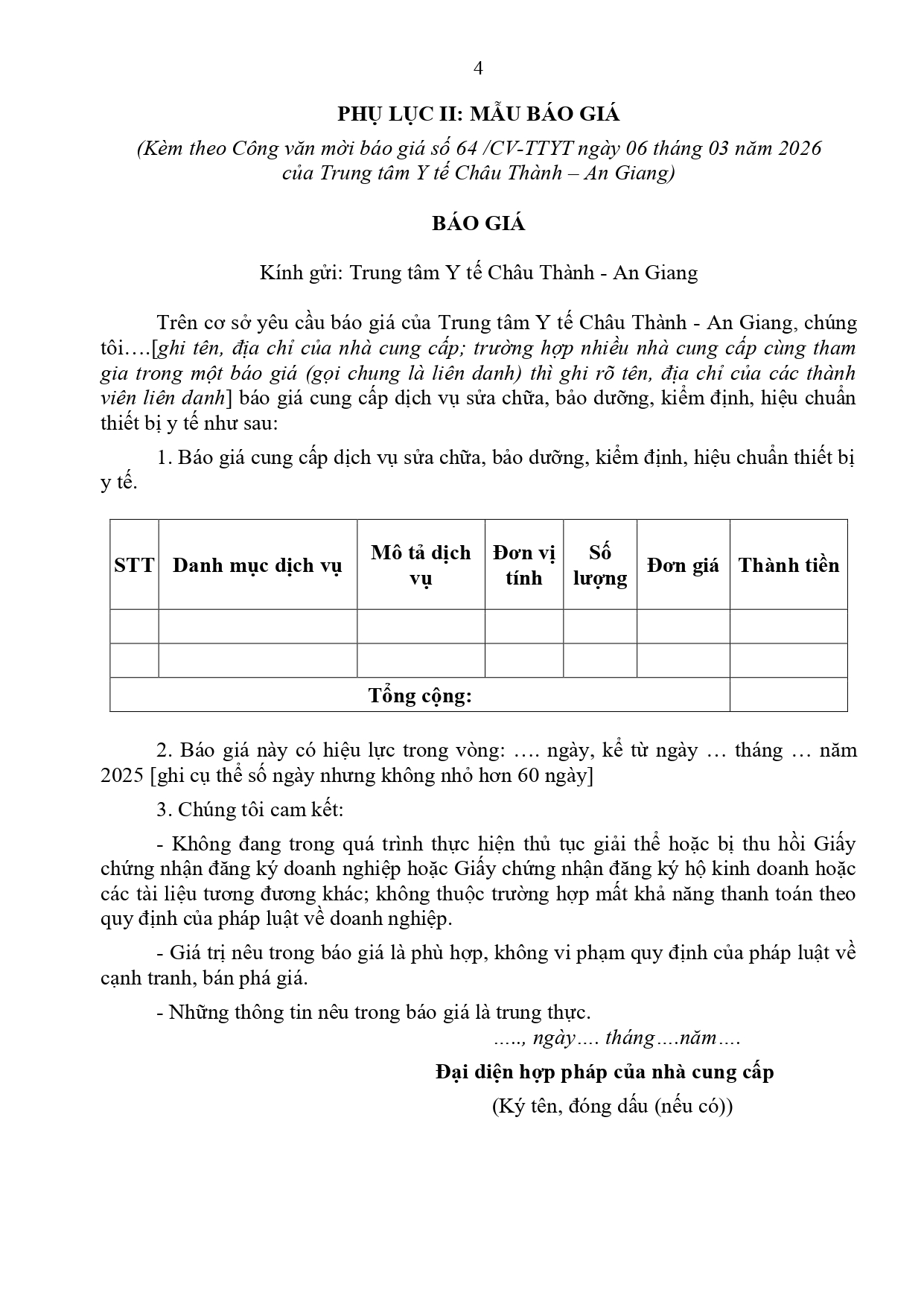 4

PHỤ LỤC II: MẪU BÁO GIÁ

(Kèm theo Công văn mời báo giá số 64 /CV-TTYT ngày 06 tháng 03 năm 2026 của Trung tâm Y tế Châu Thành – An Giang)

BÁO GIÁ

Kính gửi: Trung tâm Y tế Châu Thành - An Giang

Trên cơ sở yêu cầu báo giá của Trung tâm Y tế Châu Thành - An Giang, chúng tôi….[ghi tên, địa chỉ của nhà cung cấp; trường hợp nhiều nhà cung cấp cùng tham gia trong một báo giá (gọi chung là liên danh) thì ghi rõ tên, địa chỉ của các thành viên liên danh] báo giá cung cấp dịch vụ sửa chữa, bảo dưỡng, kiểm định, hiệu chuẩn thiết bị y tế như sau:

1. Báo giá cung cấp dịch vụ sửa chữa, bảo dưỡng, kiểm định, hiệu chuẩn thiết bị y tế.

| STT | Danh mục dịch vụ | Mô tả dịch vụ | Đơn vị tính | Số lượng | Đơn giá | Thành tiền |
|---|---|---|---|---|---|---|
| | | | | | | |
| | | | | | | |
| Tổng cộng: | | | | | | |

2. Báo giá này có hiệu lực trong vòng: …. ngày, kể từ ngày … tháng … năm 2025 [ghi cụ thể số ngày nhưng không nhỏ hơn 60 ngày]

3. Chúng tôi cam kết:

- Không đang trong quá trình thực hiện thủ tục giải thể hoặc bị thu hồi Giấy chứng nhận đăng ký doanh nghiệp hoặc Giấy chứng nhận đăng ký hộ kinh doanh hoặc các tài liệu tương đương khác; không thuộc trường hợp mất khả năng thanh toán theo quy định của pháp luật về doanh nghiệp.

- Giá trị nêu trong báo giá là phù hợp, không vi phạm quy định của pháp luật về cạnh tranh, bán phá giá.

- Những thông tin nêu trong báo giá là trung thực.

….., ngày…. tháng….năm….

Đại diện hợp pháp của nhà cung cấp

(Ký tên, đóng dấu (nếu có))